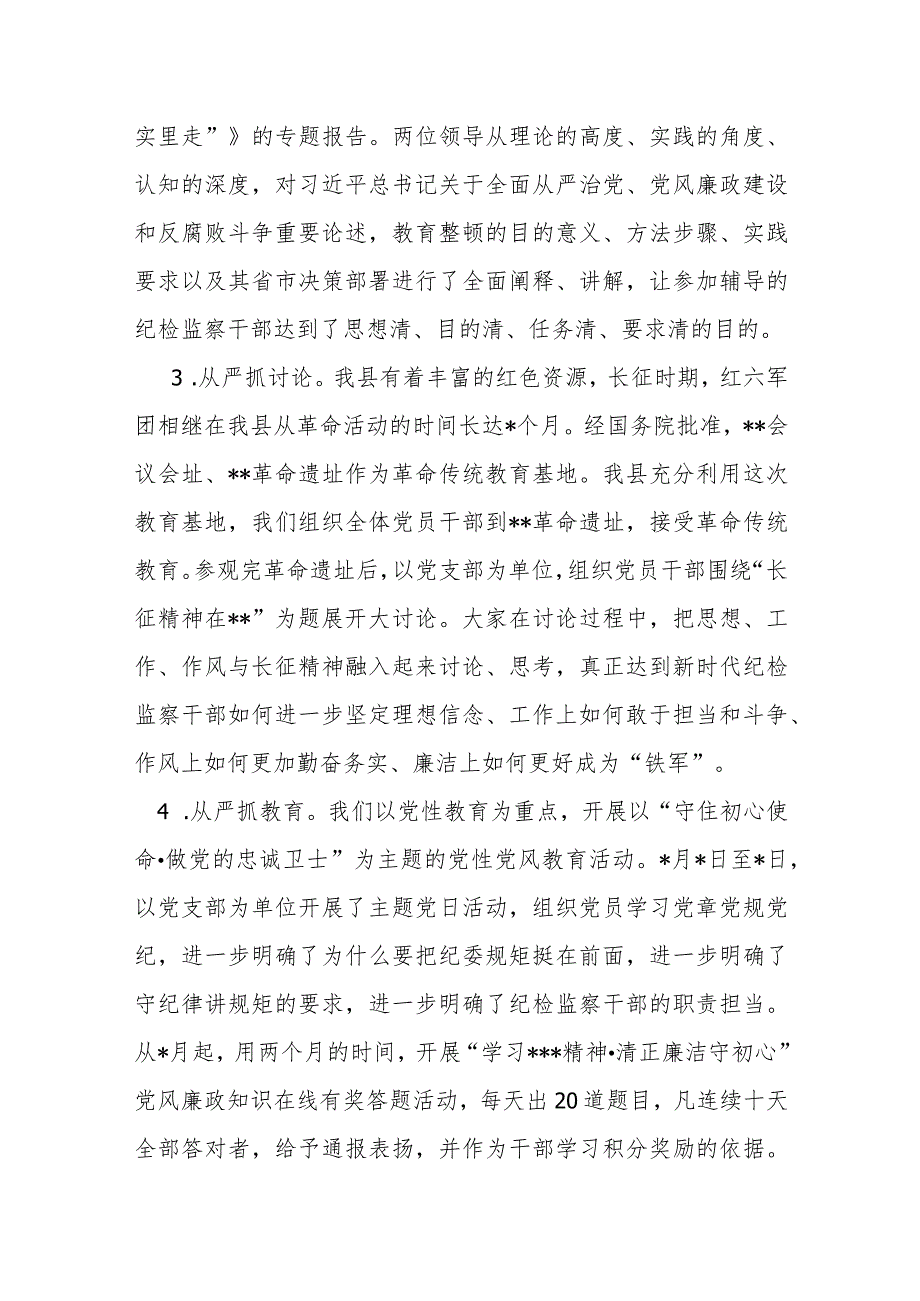 实里走”》的专题报告。两位领导从理论的高度、实践的角度、认知的深度，对习近平总书记关于全面从严治党、党风廉政建设和反腐败斗争重要论述，教育整顿的目的意义、方法步骤、实践要求以及其省市决策部署进行了全面阐释、讲解，让参加辅导的纪检监察干部达到了思想清、目的清、任务清、要求清的目的。

3 .从严抓讨论。我县有着丰富的红色资源，长征时期，红六军团相继在我县从革命活动的时间长达*个月。经国务院批准，**会议会址、**革命遗址作为革命传统教育基地。我县充分利用这次教育基地，我们组织全体党员干部到**革命遗址，接受革命传统教育。参观完革命遗址后，以党支部为单位，组织党员干部围绕“长征精神在**”为题展开大讨论。大家在讨论过程中，把思想、工作、作风与长征精神融入起来讨论、思考，真正达到新时代纪检监察干部如何进一步坚定理想信念、工作上如何敢于担当和斗争、作风上如何更加勤奋务实、廉洁上如何更好成为“铁军”。

4 .从严抓教育。我们以党性教育为重点，开展以“守住初心使命•做党的忠诚卫士”为主题的党性党风教育活动。*月*日至*日，以党支部为单位开展了主题党日活动，组织党员学习党章党规党纪，进一步明确了为什么要把纪委规矩挺在前面，进一步明确了守纪律讲规矩的要求，进一步明确了纪检监察干部的职责担当。从*月起，用两个月的时间，开展“学习***精神•清正廉洁守初心”党风廉政知识在线有奖答题活动，每天出20道题目，凡连续十天全部答对者，给予通报表扬，并作为干部学习积分奖励的依据。